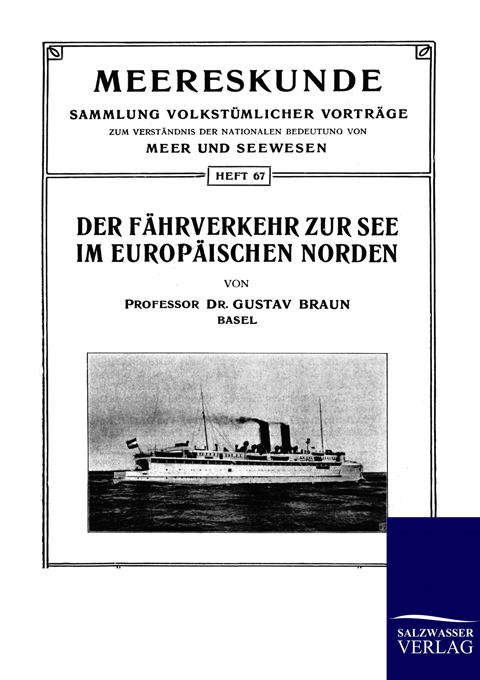 MEERESKUNDE

SAMMLUNG VOLKSTÜMLICHER VORTRÄGE

ZUM VERSTÄNDNIS DER NATIONALEN BEDEUTUNG VON

MEER UND SEEWESEN

HEFT 67

DER FÄHRVERKEHR ZUR SEE IM EUROPÄISCHEN NORDEN

VON

PROFESSOR DR. GUSTAV BRAUN

BASEL

SALZWASSER VERLAG